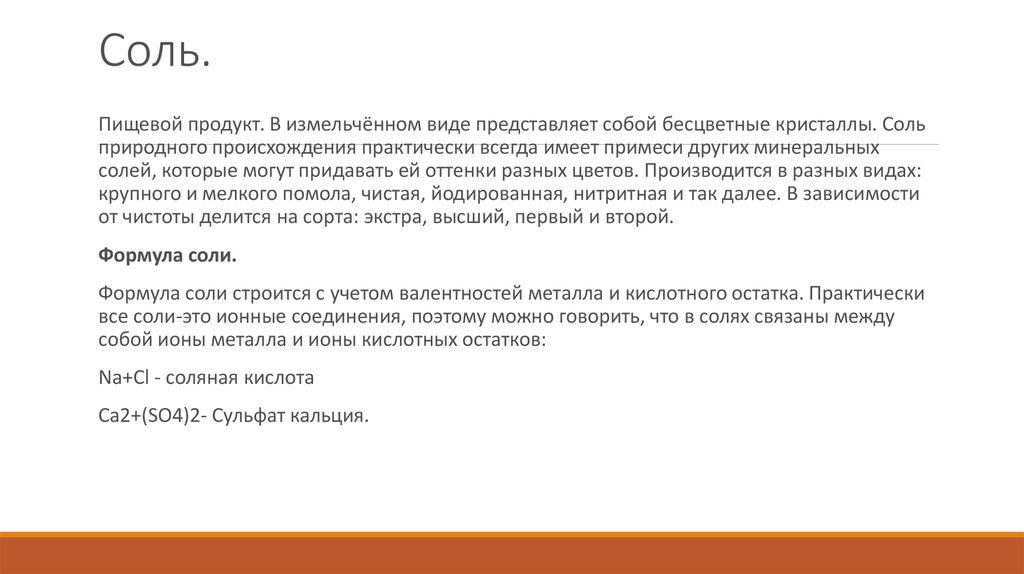 Соль.

Пищевой продукт. В измельчённом виде представляет собой бесцветные кристаллы. Соль природного происхождения практически всегда имеет примеси других минеральных солей, которые могут придавать ей оттенки разных цветов. Производится в разных видах: крупного и мелкого помола, чистая, йодированная, нитритная и так далее. В зависимости от чистоты делится на сорта: экстра, высший, первый и второй.

Формула соли.

Формула соли строится с учетом валентностей металла и кислотного остатка. Практически все соли-это ионные соединения, поэтому можно говорить, что в солях связаны между собой ионы металла и ионы кислотных остатков:

Na+Cl - соляная кислота

Ca2+(SO4)2- Сульфат кальция.